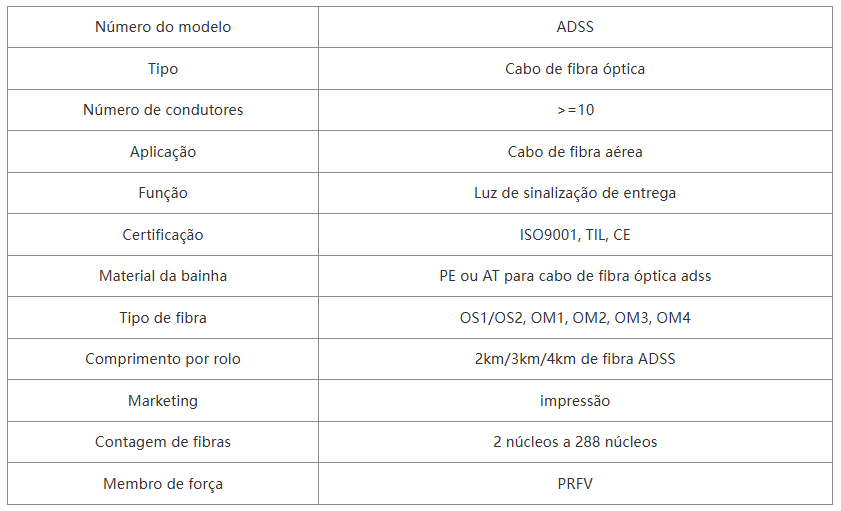 | Número do modelo | ADSS |
|---|---|
| Tipo | Cabo de fibra óptica |
| Número de condutores | >=10 |
| Aplicação | Cabo de fibra aérea |
| Função | Luz de sinalização de entrega |
| Certificação | ISO9001, TIL, CE |
| Material da bainha | PE ou AT para cabo de fibra óptica adss |
| Tipo de fibra | OS1/OS2, OM1, OM2, OM3, OM4 |
| Comprimento por rolo | 2km/3km/4km de fibra ADSS |
| Marketing | impressão |
| Contagem de fibras | 2 núcleos a 288 núcleos |
| Membro de força | PRFV |